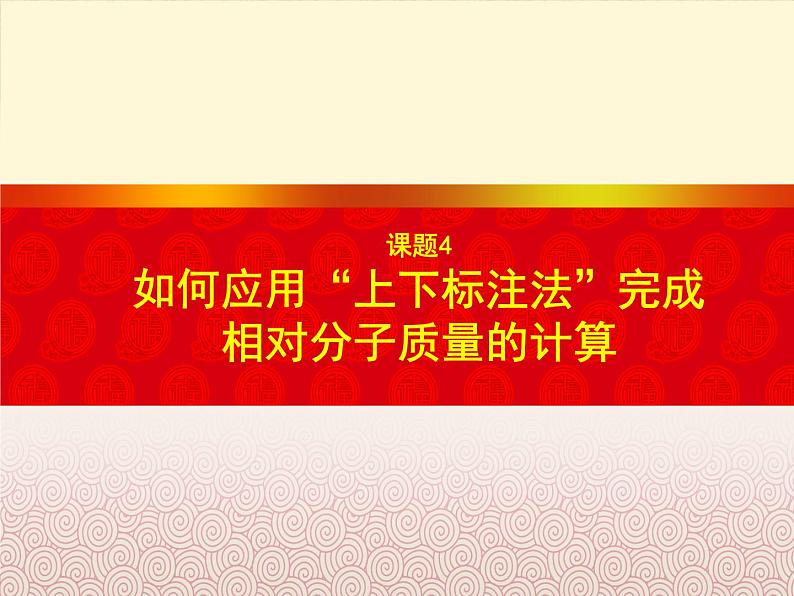 课题4
如何应用“上下标注法”完成相对分子质量的计算